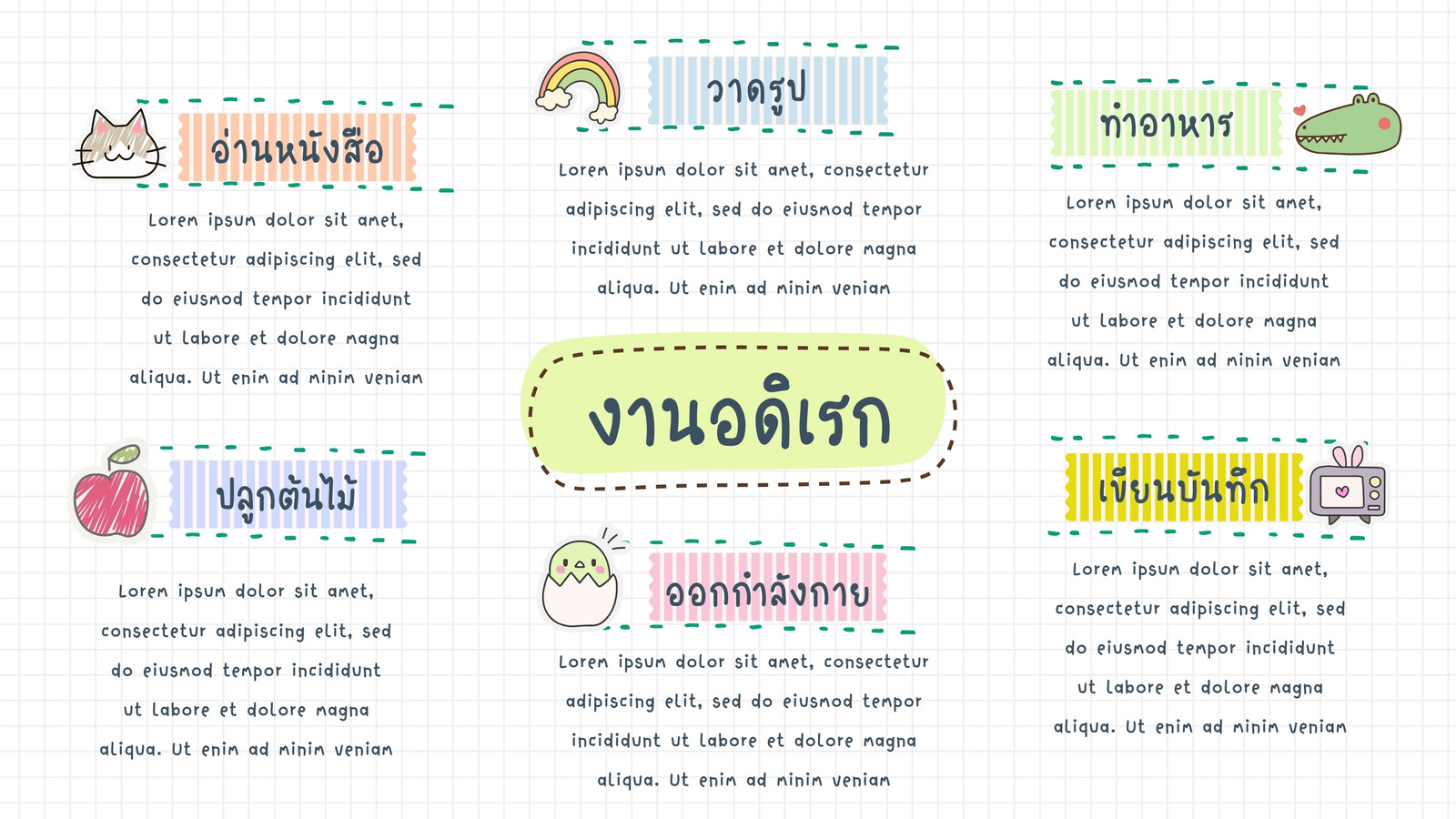 อ่านหนังสือ

Lorem ipsum dolor sit amet, consectetur adipiscing elit, sed do eiusmod tempor incididunt ut labore et dolore magna aliqua. Ut enim ad minim veniam

ปลูกต้นไม้

Lorem ipsum dolor sit amet, consectetur adipiscing elit, sed do eiusmod tempor incididunt ut labore et dolore magna aliqua. Ut enim ad minim veniam

วาดรูป

Lorem ipsum dolor sit amet, consectetur adipiscing elit, sed do eiusmod tempor incididunt ut labore et dolore magna aliqua. Ut enim ad minim veniam

งานอดิเรก

ออกกำลังกาย

Lorem ipsum dolor sit amet, consectetur adipiscing elit, sed do eiusmod tempor incididunt ut labore et dolore magna aliqua. Ut enim ad minim veniam

ทำอาหาร

Lorem ipsum dolor sit amet, consectetur adipiscing elit, sed do eiusmod tempor incididunt ut labore et dolore magna aliqua. Ut enim ad minim veniam

เขียนบันทึก

Lorem ipsum dolor sit amet, consectetur adipiscing elit, sed do eiusmod tempor incididunt ut labore et dolore magna aliqua. Ut enim ad minim veniam